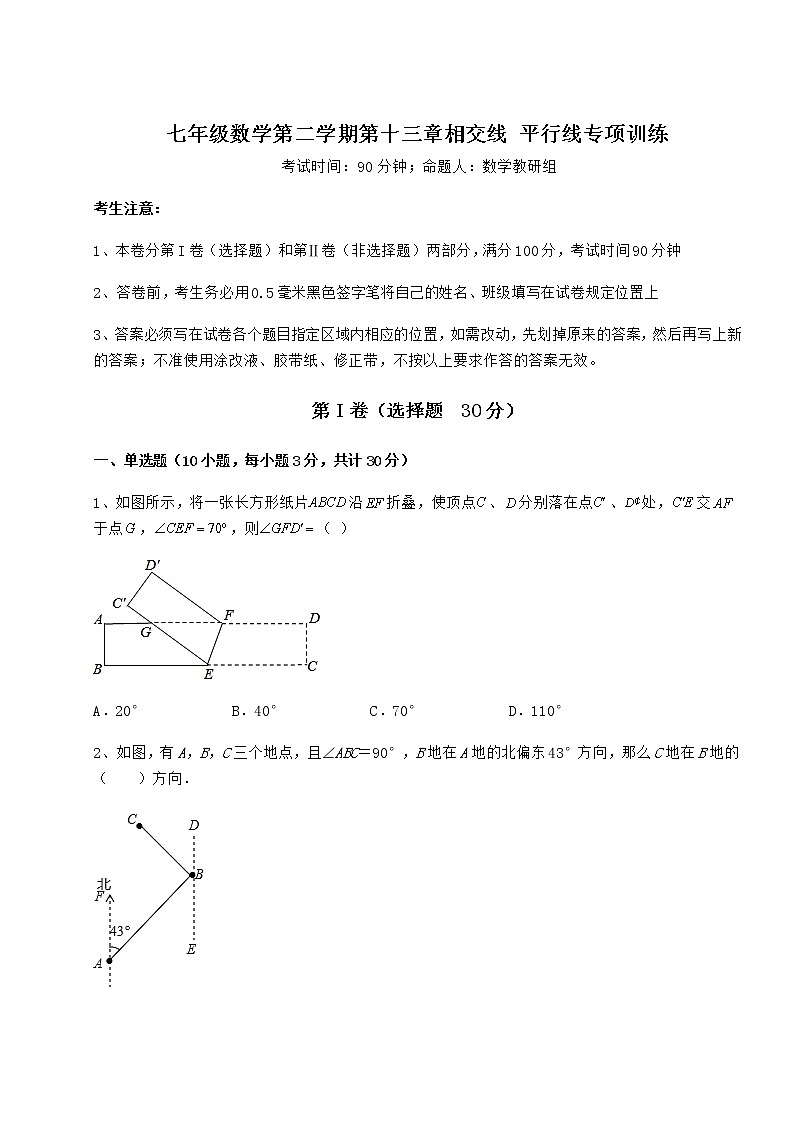 七年级数学第二学期第十三章相交线 平行线专项训练

考试时间：90分钟；命题人：数学教研组

考生注意：

1、本卷分第Ⅰ卷（选择题）和第Ⅱ卷（非选择题）两部分，满分100分，考试时间90分钟

2、答卷前，考生务必用0.5毫米黑色签字笔将自己的姓名、班级填写在试卷规定位置上

3、答案必须写在试卷各个题目指定区域内相应的位置，如需改动，先划掉原来的答案，然后再写上新的答案；不准使用涂改液、胶带纸、修正带，不按以上要求作答的答案无效。

第Ⅰ卷（选择题 30分）

一、单选题（10小题，每小题3分，共计30分）

1、如图所示，将一张长方形纸片$ABCD$沿$EF$折叠，使顶点$C$、$D$分别落在点$C'$、$D¢$处，$C'E$交$AF$于点$G$，$\angle CEF=70°$，则$\angle GFD'=$（ ）

$D'$ $C'$ $A$ $G$ $F$ $D$ $B$ $E$ $C$

A．20°　　B．40°　　C．70°　　D．110°

2、如图，有$A$，$B$，$C$三个地点，且$\angle ABC=90°$，$B$地在$A$地的北偏东43°方向，那么$C$地在$B$地的（　　）方向．

$C$ $D$ $B$ 北 $F$ 43° $E$ $A$